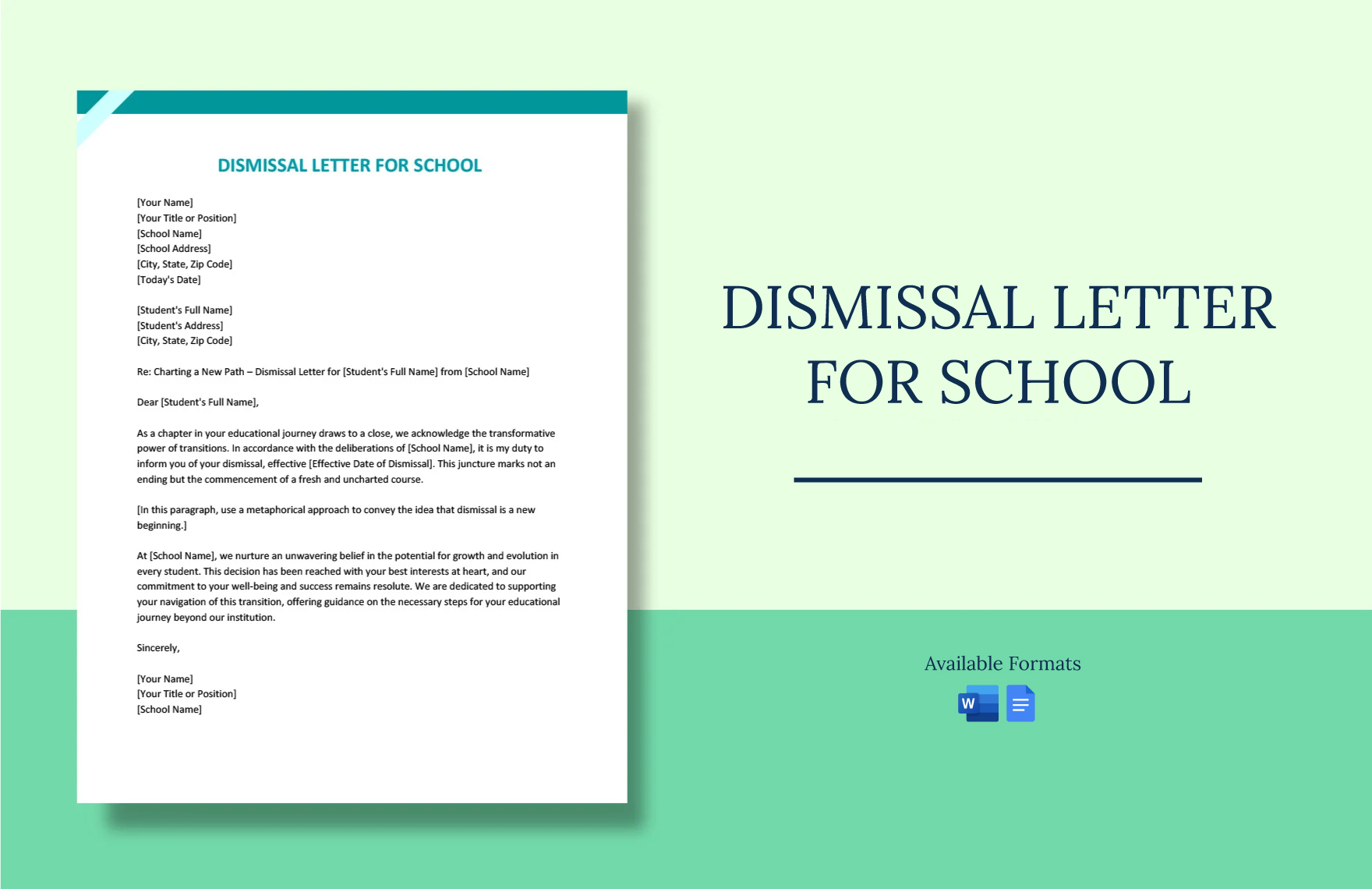 DISMISSAL LETTER FOR SCHOOL

[Your Name]
[Your Title or Position]
[School Name]
[School Address]
[City, State, Zip Code]
[Today's Date]

[Student's Full Name]
[Student's Address]
[City, State, Zip Code]

Re: Charting a New Path – Dismissal Letter for [Student's Full Name] from [School Name]

Dear [Student's Full Name],

As a chapter in your educational journey draws to a close, we acknowledge the transformative power of transitions. In accordance with the deliberations of [School Name], it is my duty to inform you of your dismissal, effective [Effective Date of Dismissal]. This juncture marks not an ending but the commencement of a fresh and uncharted course.

[In this paragraph, use a metaphorical approach to convey the idea that dismissal is a new beginning.]

At [School Name], we nurture an unwavering belief in the potential for growth and evolution in every student. This decision has been reached with your best interests at heart, and our commitment to your well-being and success remains resolute. We are dedicated to supporting your navigation of this transition, offering guidance on the necessary steps for your educational journey beyond our institution.

Sincerely,

[Your Name]
[Your Title or Position]
[School Name]

DISMISSAL LETTER FOR SCHOOL

Available Formats

W